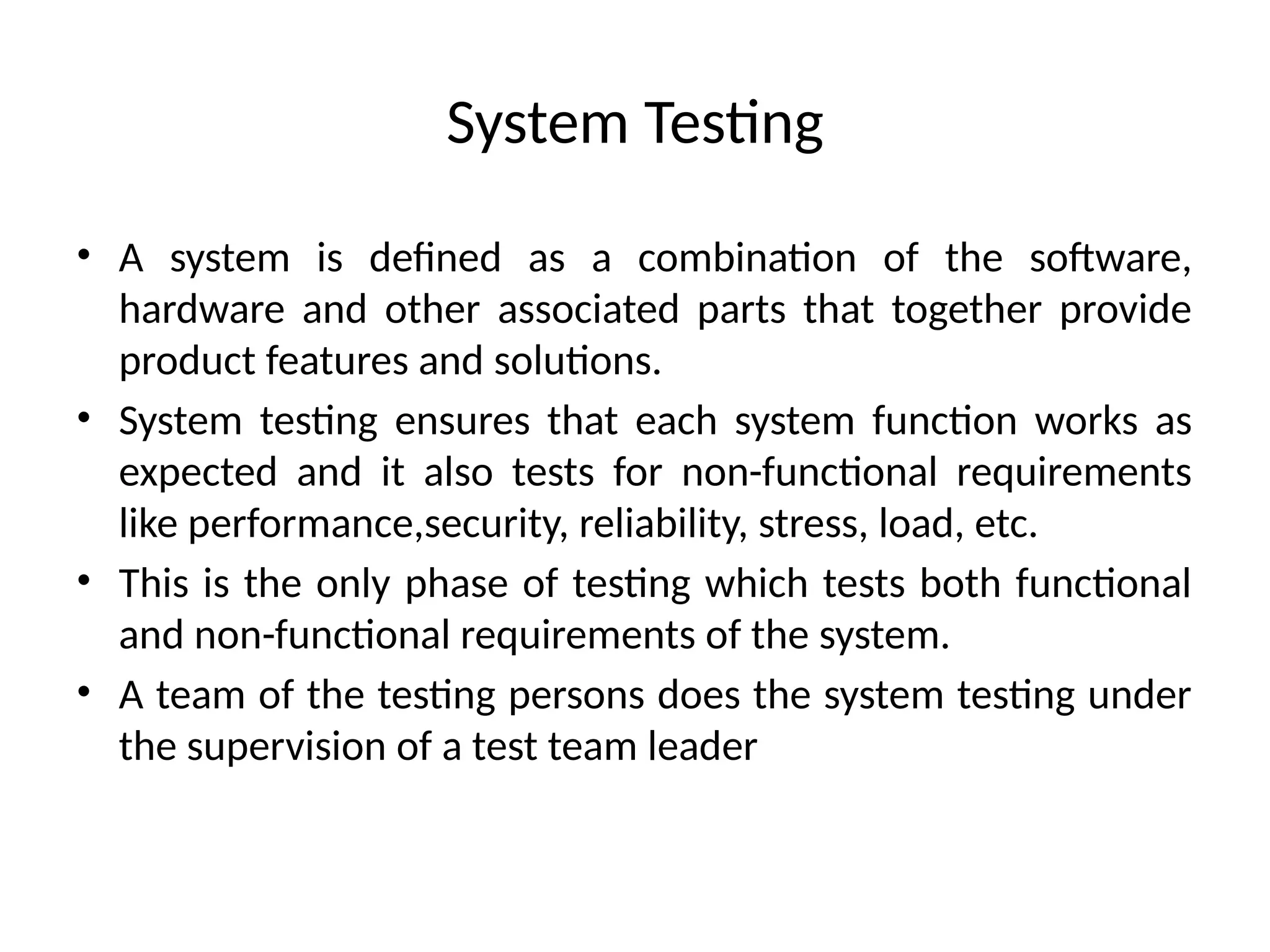 System Testing

• A system is defined as a combination of the software, hardware and other associated parts that together provide product features and solutions.
• System testing ensures that each system function works as expected and it also tests for non-functional requirements like performance,security, reliability, stress, load, etc.
• This is the only phase of testing which tests both functional and non-functional requirements of the system.
• A team of the testing persons does the system testing under the supervision of a test team leader